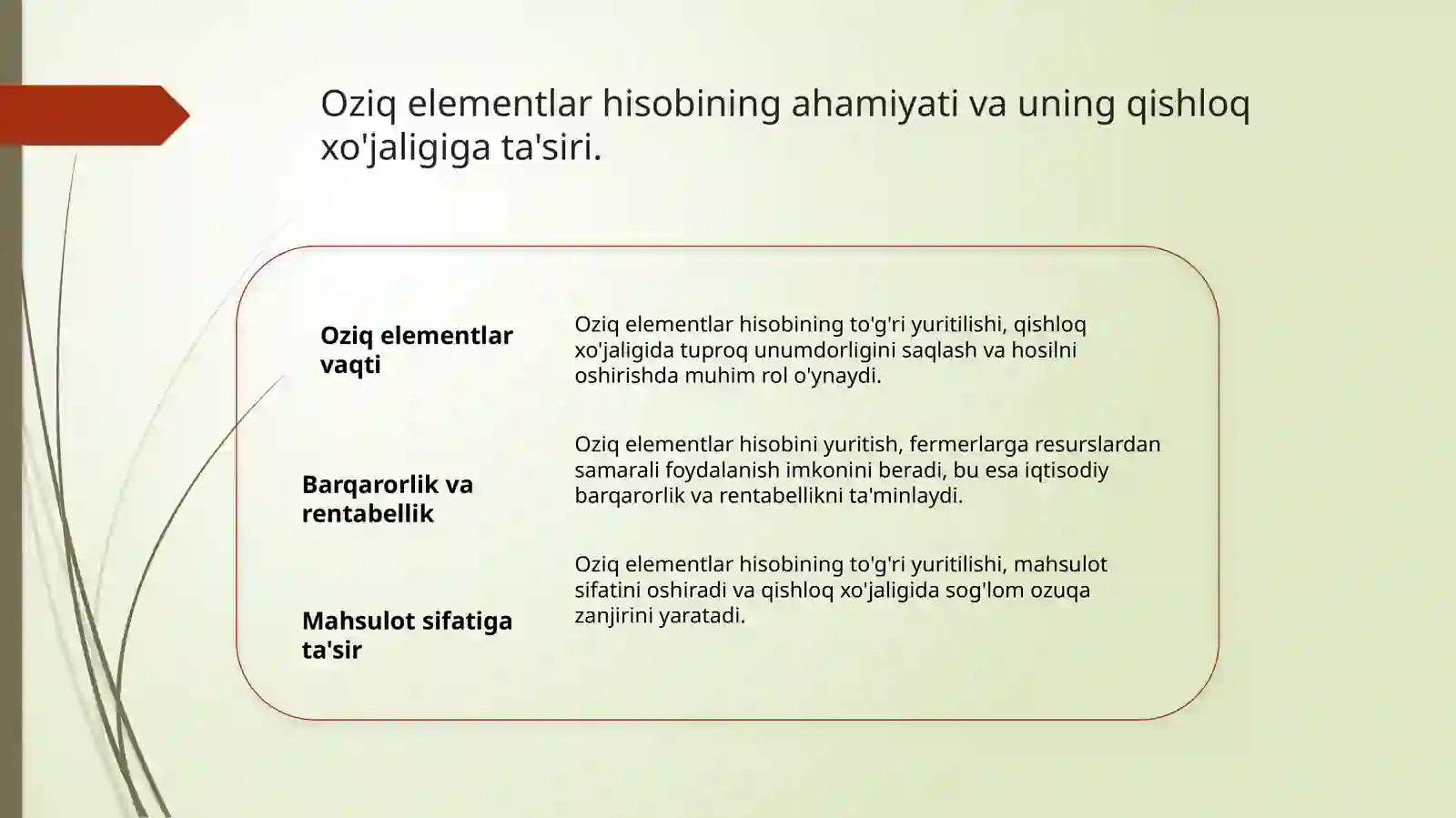 Oziq elementlar hisobining ahamiyati va uning qishloq xo'jaligiga ta'siri.

Oziq elementlar vaqti

Oziq elementlar hisobining to'g'ri yuritilishi, qishloq xo'jaligida tuproq unumdorligini saqlash va hosilni oshirishda muhim rol o'ynaydi.

Barqarorlik va rentabellik

Oziq elementlar hisobini yuritish, fermerlarga resurslardan samarali foydalanish imkonini beradi, bu esa iqtisodiy barqarorlik va rentabellikni ta'minlaydi.

Mahsulot sifatiga ta'sir

Oziq elementlar hisobining to'g'ri yuritilishi, mahsulot sifatini oshiradi va qishloq xo'jaligida sog'lom ozuqa zanjirini yaratadi.